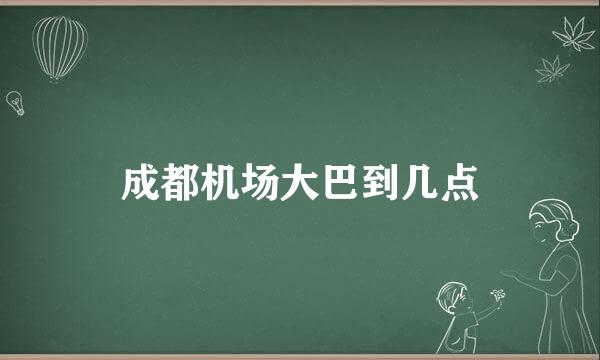 成都机场大巴到几点